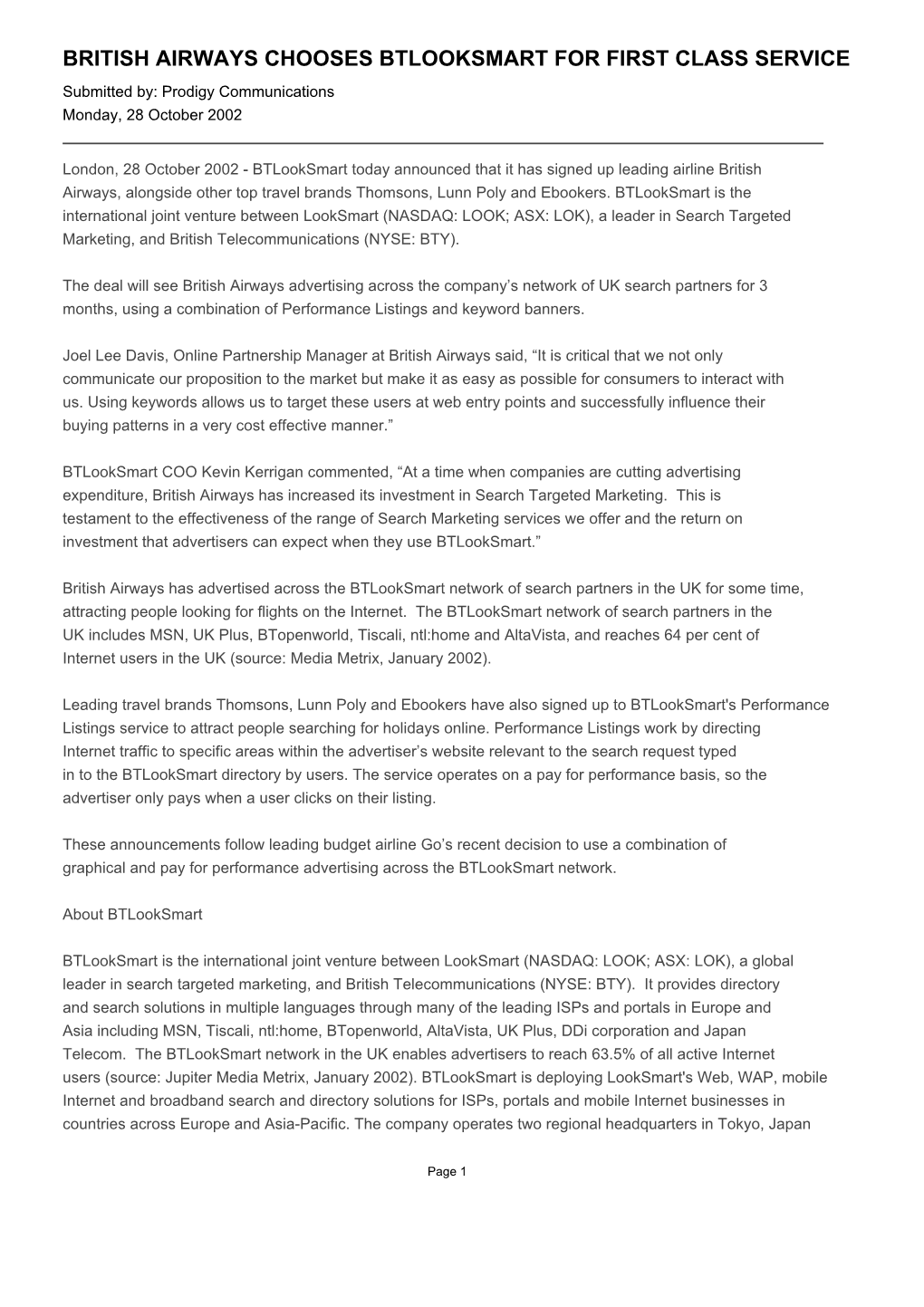 BRITISH AIRWAYS CHOOSES BTLOOKSMART FOR FIRST CLASS SERVICE

Submitted by: Prodigy Communications
Monday, 28 October 2002

London, 28 October 2002 - BTLookSmart today announced that it has signed up leading airline British Airways, alongside other top travel brands Thomsons, Lunn Poly and Ebookers. BTLookSmart is the international joint venture between LookSmart (NASDAQ: LOOK; ASX: LOK), a leader in Search Targeted Marketing, and British Telecommunications (NYSE: BTY).

The deal will see British Airways advertising across the company's network of UK search partners for 3 months, using a combination of Performance Listings and keyword banners.

Joel Lee Davis, Online Partnership Manager at British Airways said, "It is critical that we not only communicate our proposition to the market but make it as easy as possible for consumers to interact with us. Using keywords allows us to target these users at web entry points and successfully influence their buying patterns in a very cost effective manner."

BTLookSmart COO Kevin Kerrigan commented, "At a time when companies are cutting advertising expenditure, British Airways has increased its investment in Search Targeted Marketing. This is testament to the effectiveness of the range of Search Marketing services we offer and the return on investment that advertisers can expect when they use BTLookSmart."

British Airways has advertised across the BTLookSmart network of search partners in the UK for some time, attracting people looking for flights on the Internet. The BTLookSmart network of search partners in the UK includes MSN, UK Plus, BTopenworld, Tiscali, ntl:home and AltaVista, and reaches 64 per cent of Internet users in the UK (source: Media Metrix, January 2002).

Leading travel brands Thomsons, Lunn Poly and Ebookers have also signed up to BTLookSmart's Performance Listings service to attract people searching for holidays online. Performance Listings work by directing Internet traffic to specific areas within the advertiser's website relevant to the search request typed in to the BTLookSmart directory by users. The service operates on a pay for performance basis, so the advertiser only pays when a user clicks on their listing.

These announcements follow leading budget airline Go's recent decision to use a combination of graphical and pay for performance advertising across the BTLookSmart network.

About BTLookSmart

BTLookSmart is the international joint venture between LookSmart (NASDAQ: LOOK; ASX: LOK), a global leader in search targeted marketing, and British Telecommunications (NYSE: BTY). It provides directory and search solutions in multiple languages through many of the leading ISPs and portals in Europe and Asia including MSN, Tiscali, ntl:home, BTopenworld, AltaVista, UK Plus, DDi corporation and Japan Telecom. The BTLookSmart network in the UK enables advertisers to reach 63.5% of all active Internet users (source: Jupiter Media Metrix, January 2002). BTLookSmart is deploying LookSmart's Web, WAP, mobile Internet and broadband search and directory solutions for ISPs, portals and mobile Internet businesses in countries across Europe and Asia-Pacific. The company operates two regional headquarters in Tokyo, Japan

Page 1